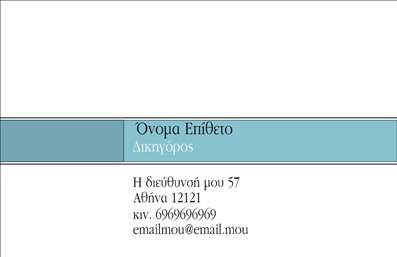 Όνομα Επίθετο
Δικηγόρος

Η διεύθυνσή μου 57
Αθήνα 12121
κιν. 6969696969
emailmou@email.mou